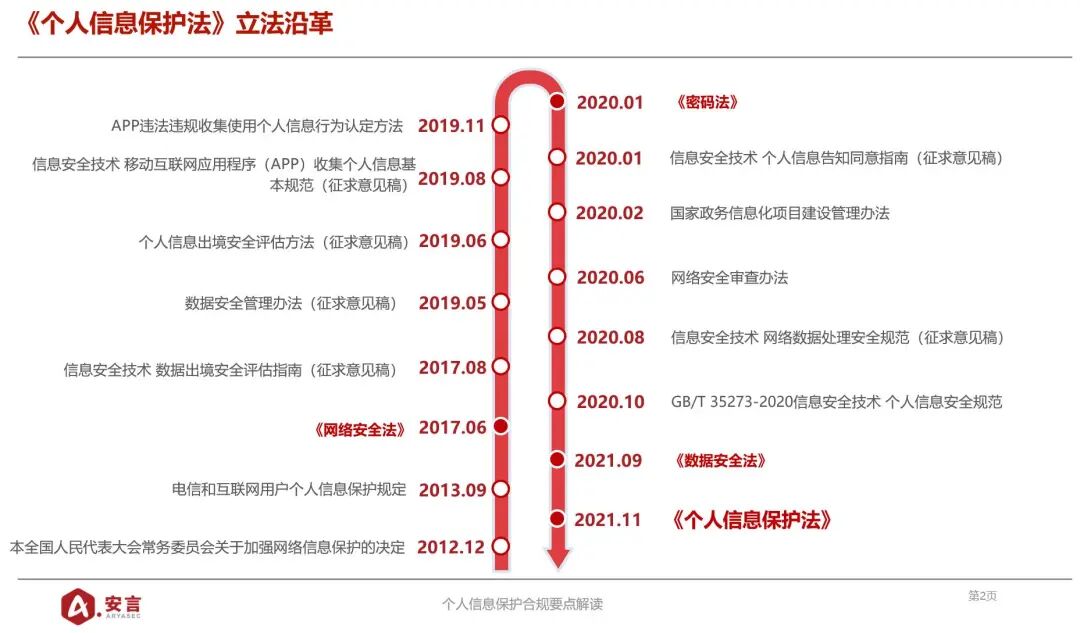 《个人信息保护法》立法沿革

APP违法违规收集使用个人信息行为认定方法 2019.11

信息安全技术 移动互联网应用程序（APP）收集个人信息基本规范（征求意见稿） 2019.08

个人信息出境安全评估方法（征求意见稿） 2019.06

数据安全管理办法（征求意见稿） 2019.05

信息安全技术 数据出境安全评估指南（征求意见稿） 2017.08

《网络安全法》 2017.06

电信和互联网用户个人信息保护规定 2013.09

本全国人民代表大会常务委员会关于加强网络信息保护的决定 2012.12

2020.01 《密码法》

2020.01 信息安全技术 个人信息告知同意指南（征求意见稿）

2020.02 国家政务信息化项目建设管理办法

2020.06 网络安全审查办法

2020.08 信息安全技术 网络数据处理安全规范（征求意见稿）

2020.10 GB/T 35273-2020信息安全技术 个人信息安全规范

2021.09 《数据安全法》

2021.11 《个人信息保护法》

安言 ARYASEC

个人信息保护合规要点解读

第2页